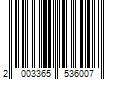 2 003365 536007